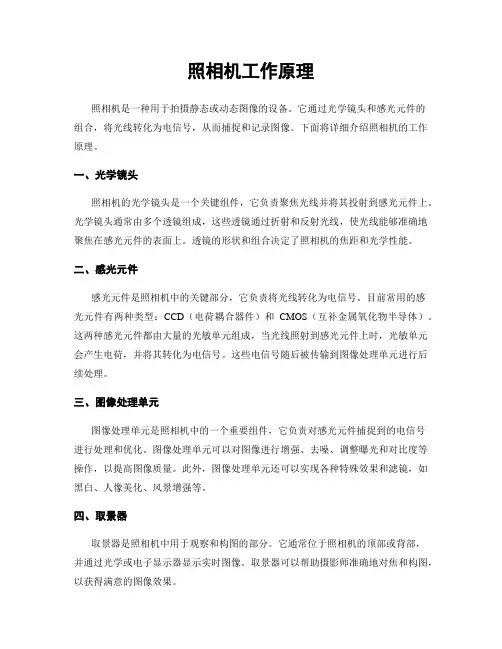 照相机工作原理

照相机是一种用于拍摄静态或动态图像的设备。它通过光学镜头和感光元件的组合，将光线转化为电信号，从而捕捉和记录图像。下面将详细介绍照相机的工作原理。

一、光学镜头

照相机的光学镜头是一个关键组件，它负责聚焦光线并将其投射到感光元件上。光学镜头通常由多个透镜组成，这些透镜通过折射和反射光线，使光线能够准确地聚焦在感光元件的表面上。透镜的形状和组合决定了照相机的焦距和光学性能。

二、感光元件

感光元件是照相机中的关键部分，它负责将光线转化为电信号。目前常用的感光元件有两种类型：CCD（电荷耦合器件）和 CMOS（互补金属氧化物半导体）。这两种感光元件都由大量的光敏单元组成，当光线照射到感光元件上时，光敏单元会产生电荷，并将其转化为电信号。这些电信号随后被传输到图像处理单元进行后续处理。

三、图像处理单元

图像处理单元是照相机中的一个重要组件，它负责对感光元件捕捉到的电信号进行处理和优化。图像处理单元可以对图像进行增强、去噪、调整曝光和对比度等操作，以提高图像质量。此外，图像处理单元还可以实现各种特殊效果和滤镜，如黑白、人像美化、风景增强等。

四、取景器

取景器是照相机中用于观察和构图的部分。它通常位于照相机的顶部或背部，并通过光学或电子显示器显示实时图像。取景器可以帮助摄影师准确地对焦和构图，以获得满意的图像效果。